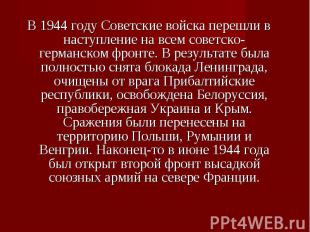 В 1944 году Советские войска перешли в наступление на всем советско-германском фронте. В результате была полностью снята блокада Ленинграда, очищены от врага Прибалтийские республики, освобождена Белоруссия, правобережная Украина и Крым. Сражения были перенесены на территорию Польши, Румынии и Венгрии. Наконец-то в июне 1944 года был открыт второй фронт высадкой союзных армий на севере Франции.

PPt4WEB.ru